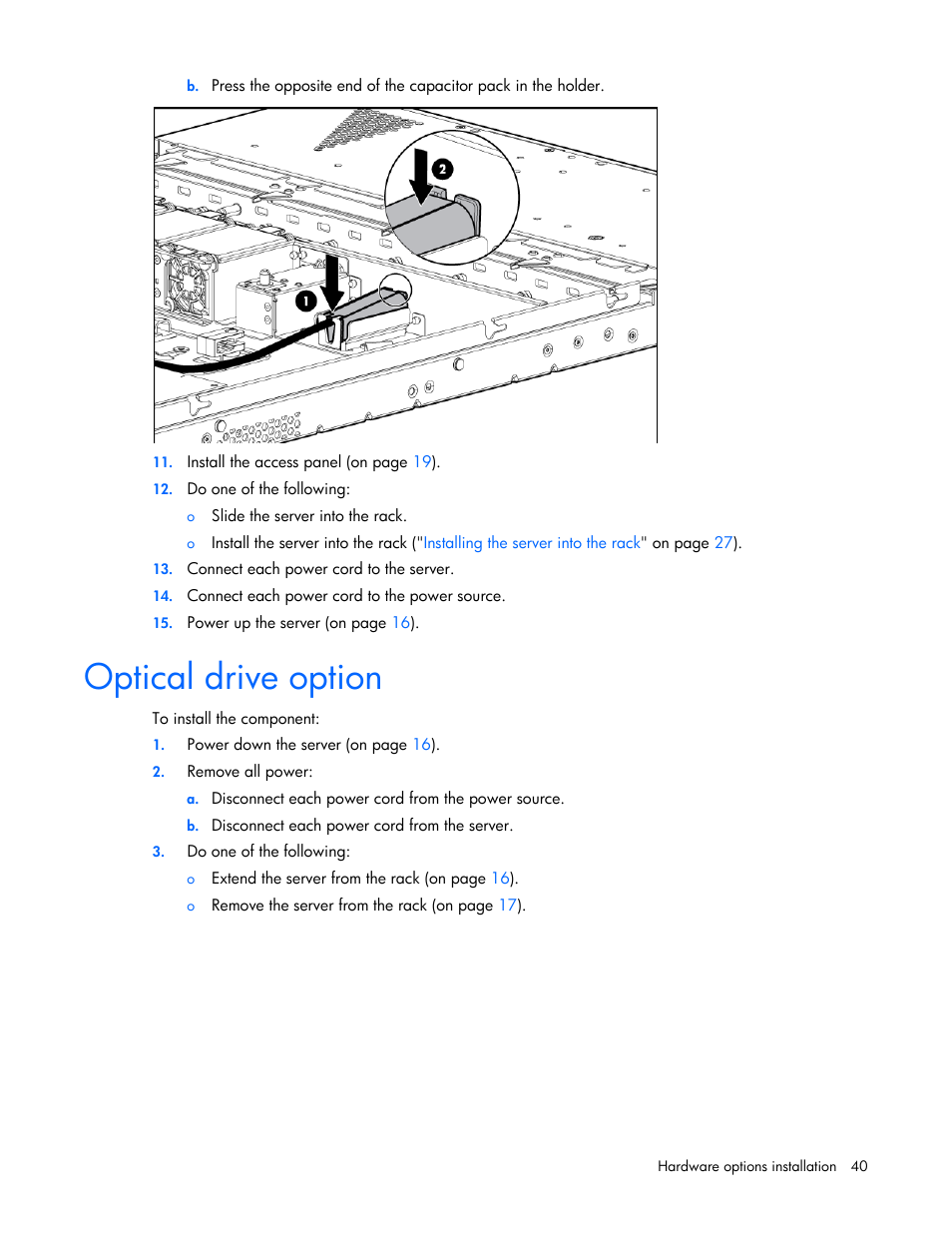 b. Press the opposite end of the capacitor pack in the holder.

2

1

11. Install the access panel (on page 19).

12. Do one of the following:

o Slide the server into the rack.

o Install the server into the rack ("Installing the server into the rack" on page 27).

13. Connect each power cord to the server.

14. Connect each power cord to the power source.

15. Power up the server (on page 16).

Optical drive option

To install the component:

1. Power down the server (on page 16).

2. Remove all power:

a. Disconnect each power cord from the power source.

b. Disconnect each power cord from the server.

3. Do one of the following:

o Extend the server from the rack (on page 16).

o Remove the server from the rack (on page 17).

Hardware options installation 40